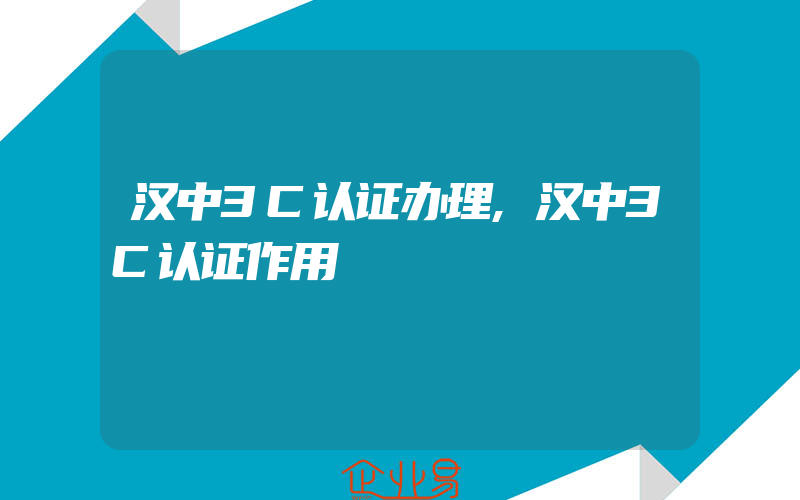 汉中3C认证办理,汉中3C认证作用

企业易